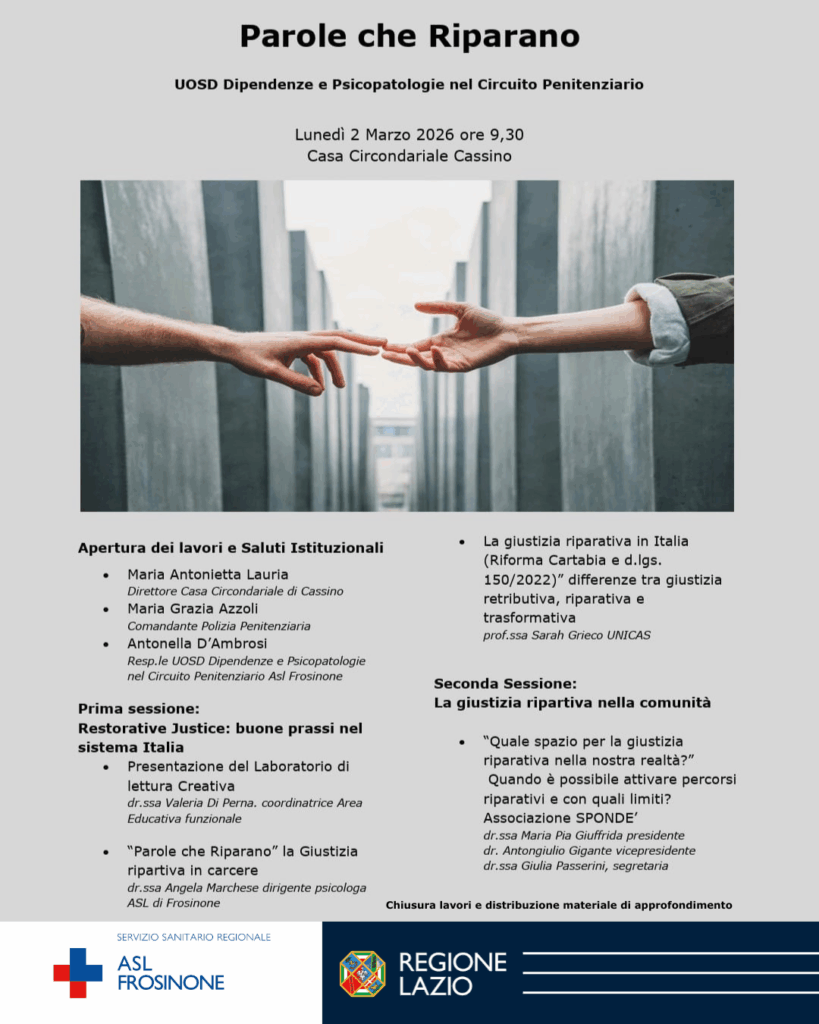 Parole che Riparano

UOSD Dipendenze e Psicopatologie nel Circuito Penitenziario

Lunedì 2 Marzo 2026 ore 9,30
Casa Circondariale Cassino

Apertura dei lavori e Saluti Istituzionali

• Maria Antonietta Lauria
Direttore Casa Circondariale di Cassino
• Maria Grazia Azzoli
Comandante Polizia Penitenziaria
• Antonella D'Ambrosi
Resp.le UOSD Dipendenze e Psicopatologie nel Circuito Penitenziario Asl Frosinone

Prima sessione:
Restorative Justice: buone prassi nel sistema Italia

• Presentazione del Laboratorio di lettura Creativa
dr.ssa Valeria Di Perna. coordinatrice Area Educativa funzionale

• "Parole che Riparano" la Giustizia ripartiva in carcere
dr.ssa Angela Marchese dirigente psicologa ASL di Frosinone

• La giustizia riparativa in Italia (Riforma Cartabia e d.lgs. 150/2022)" differenze tra giustizia retributiva, riparativa e trasformativa
prof.ssa Sarah Grieco UNICAS

Seconda Sessione:
La giustizia ripartiva nella comunità

• "Quale spazio per la giustizia riparativa nella nostra realtà?" Quando è possibile attivare percorsi riparativi e con quali limiti? Associazione SPONDE'
dr.ssa Maria Pia Giuffrida presidente
dr. Antongiulio Gigante vicepresidente
dr.ssa Giulia Passerini, segretaria

Chiusura lavori e distribuzione materiale di approfondimento

SERVIZIO SANITARIO REGIONALE
ASL
FROSINONE

REGIONE
LAZIO